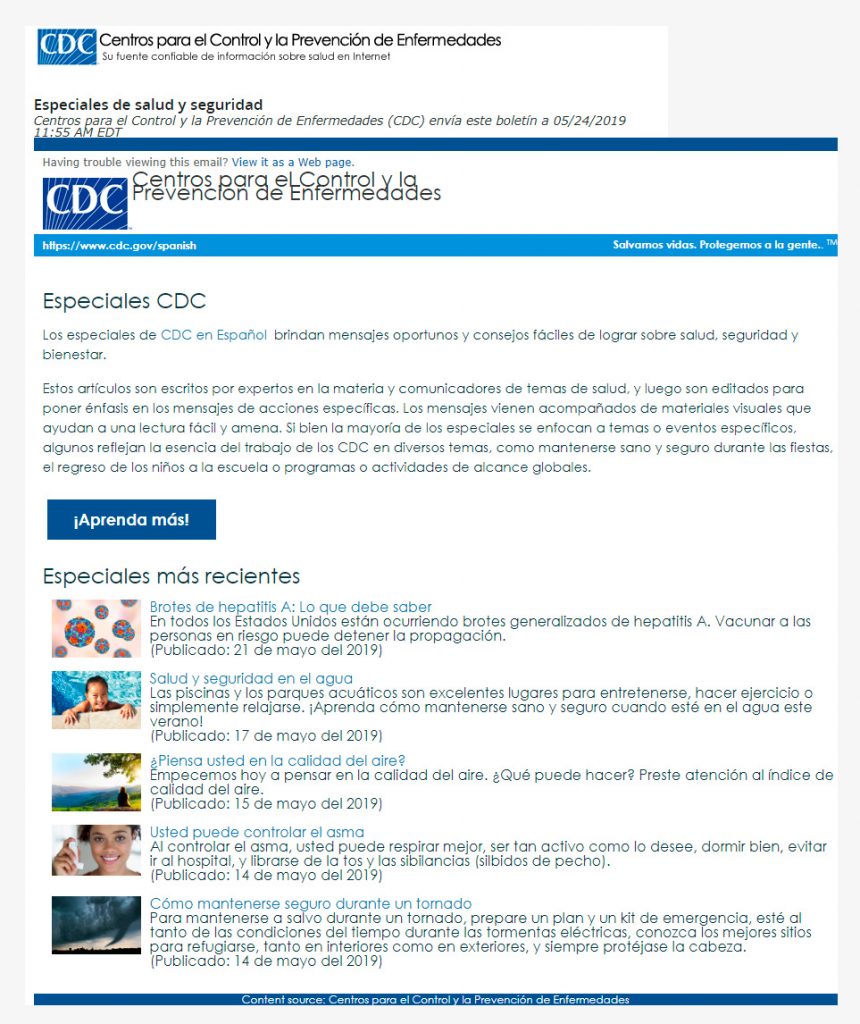 CDC Centros para el Control y la Prevención de Enfermedades
Su fuente confiable de información sobre salud en Internet

Especiales de salud y seguridad
Centros para el Control y la Prevención de Enfermedades (CDC) envía este boletín a 05/24/2019 11:55 AM EDT

Having trouble viewing this email? View it as a Web page.

CDC Centros para el Control y la Prevención de Enfermedades

https://www.cdc.gov/spanish

Salvamos vidas. Protegemos a la gente.. ™

Especiales CDC

Los especiales de CDC en Español brindan mensajes oportunos y consejos fáciles de lograr sobre salud, seguridad y bienestar.

Estos artículos son escritos por expertos en la materia y comunicadores de temas de salud, y luego son editados para poner énfasis en los mensajes de acciones específicas. Los mensajes vienen acompañados de materiales visuales que ayudan a una lectura fácil y amena. Si bien la mayoría de los especiales se enfocan a temas o eventos específicos, algunos reflejan la esencia del trabajo de los CDC en diversos temas, como mantenerse sano y seguro durante las fiestas, el regreso de los niños a la escuela o programas o actividades de alcance globales.

¡Aprenda más!

Especiales más recientes

Brotes de hepatitis A: Lo que debe saber
En todos los Estados Unidos están ocurriendo brotes generalizados de hepatitis A. Vacunar a las personas en riesgo puede detener la propagación.
(Publicado: 21 de mayo del 2019)

Salud y seguridad en el agua
Las piscinas y los parques acuáticos son excelentes lugares para entretenerse, hacer ejercicio o simplemente relajarse. ¡Aprenda cómo mantenerse sano y seguro cuando esté en el agua este verano!
(Publicado: 17 de mayo del 2019)

¿Piensa usted en la calidad del aire?
Empecemos hoy a pensar en la calidad del aire. ¿Qué puede hacer? Preste atención al índice de calidad del aire.
(Publicado: 15 de mayo del 2019)

Usted puede controlar el asma
Al controlar el asma, usted puede respirar mejor, ser tan activo como lo desee, dormir bien, evitar ir al hospital, y librarse de la tos y las sibilancias (silbidos de pecho).
(Publicado: 14 de mayo del 2019)

Cómo mantenerse seguro durante un tornado
Para mantenerse a salvo durante un tornado, prepare un plan y un kit de emergencia, esté al tanto de las condiciones del tiempo durante las tormentas eléctricas, conozca los mejores sitios para refugiarse, tanto en interiores como en exteriores, y siempre protéjase la cabeza.
(Publicado: 14 de mayo del 2019)

Content source: Centros para el Control y la Prevención de Enfermedades